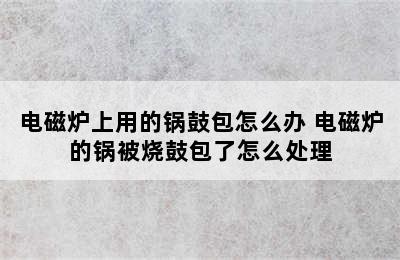 电磁炉上用的锅鼓包怎么办 电磁炉的锅被烧鼓包了怎么处理